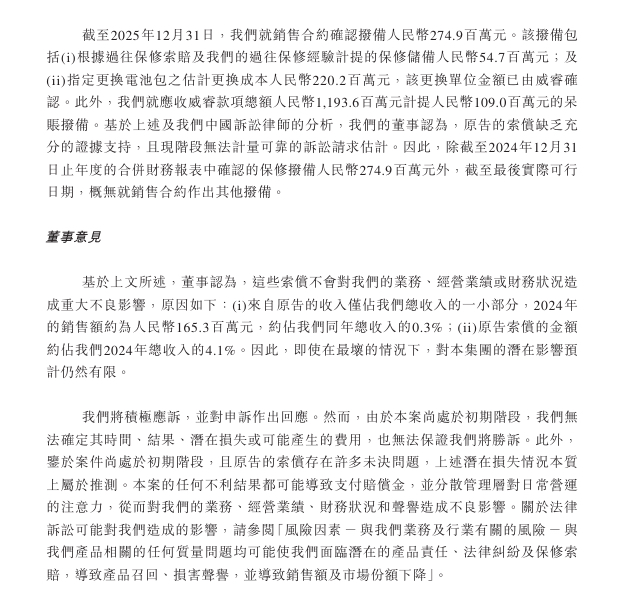 截至2025年12月31日，我們就銷售合約確認撥備人民幣274.9百萬元。該撥備包括(i)根據過往保修索賠及我們的過往保修經驗計提的保修儲備人民幣54.7百萬元；及(ii)指定更換電池包之估計更換成本人民幣220.2百萬元，該更換單位金額已由威睿確認。此外，我們就應收威睿款項總額人民幣1,193.6百萬元計提人民幣109.0百萬元的呆賬撥備。基於上述及我們中國訴訟律師的分析，我們的董事認為，原告的索償缺乏充分的證據支持，且現階段無法計量可靠的訴訟請求估計。因此，除截至2024年12月31日止年度的合併財務報表中確認的保修撥備人民幣274.9百萬元外，截至最後實際可行日期，概無就銷售合約作出其他撥備。

董事意見

基於上文所述，董事認為，這些索償不會對我們的業務、經營業績或財務狀況造成重大不良影響，原因如下：(i)來自原告的收入僅佔我們總收入的一小部分，2024年的銷售額約為人民幣165.3百萬元，約佔我們同年總收入的0.3%；(ii)原告索償的金額約佔我們2024年總收入的4.1%。因此，即使在最壞的情況下，對本集團的潛在影響預計仍然有限。

我們將積極應訴，並對申訴作出回應。然而，由於本案尚處於初期階段，我們無法確定其時間、結果、潛在損失或可能產生的費用，也無法保證我們將勝訴。此外，鑒於案件尚處於初期階段，且原告的索償存在許多未決問題，上述潛在損失情況本質上屬於推測。本案的任何不利結果都可能導致支付賠償金，並分散管理層對日常營運的注意力，從而對我們的業務、經營業績、財務狀況和聲譽造成不良影響。關於法律訴訟可能對我們造成的影響，請參閱「風險因素 － 與我們業務及行業有關的風險 － 與我們產品相關的任何質量問題均可能使我們面臨潛在的產品責任、法律糾紛及保修索賠，導致產品召回、損害聲譽，並導致銷售額及市場份額下降」。